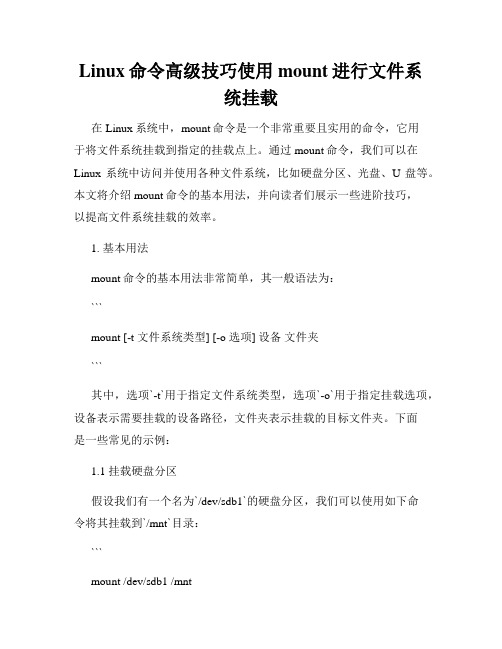 Linux 命令高级技巧使用 mount 进行文件系统挂载

在 Linux 系统中，mount 命令是一个非常重要且实用的命令，它用于将文件系统挂载到指定的挂载点上。通过 mount 命令，我们可以在 Linux 系统中访问并使用各种文件系统，比如硬盘分区、光盘、U 盘等。本文将介绍 mount 命令的基本用法，并向读者们展示一些进阶技巧，以提高文件系统挂载的效率。

1. 基本用法

mount 命令的基本用法非常简单，其一般语法为：

```

mount [-t 文件系统类型] [-o 选项] 设备 文件夹

```

其中，选项`-t`用于指定文件系统类型，选项`-o`用于指定挂载选项，设备表示需要挂载的设备路径，文件夹表示挂载的目标文件夹。下面是一些常见的示例：

1.1 挂载硬盘分区

假设我们有一个名为`/dev/sdb1`的硬盘分区，我们可以使用如下命令将其挂载到`/mnt`目录：

```

mount /dev/sdb1 /mnt